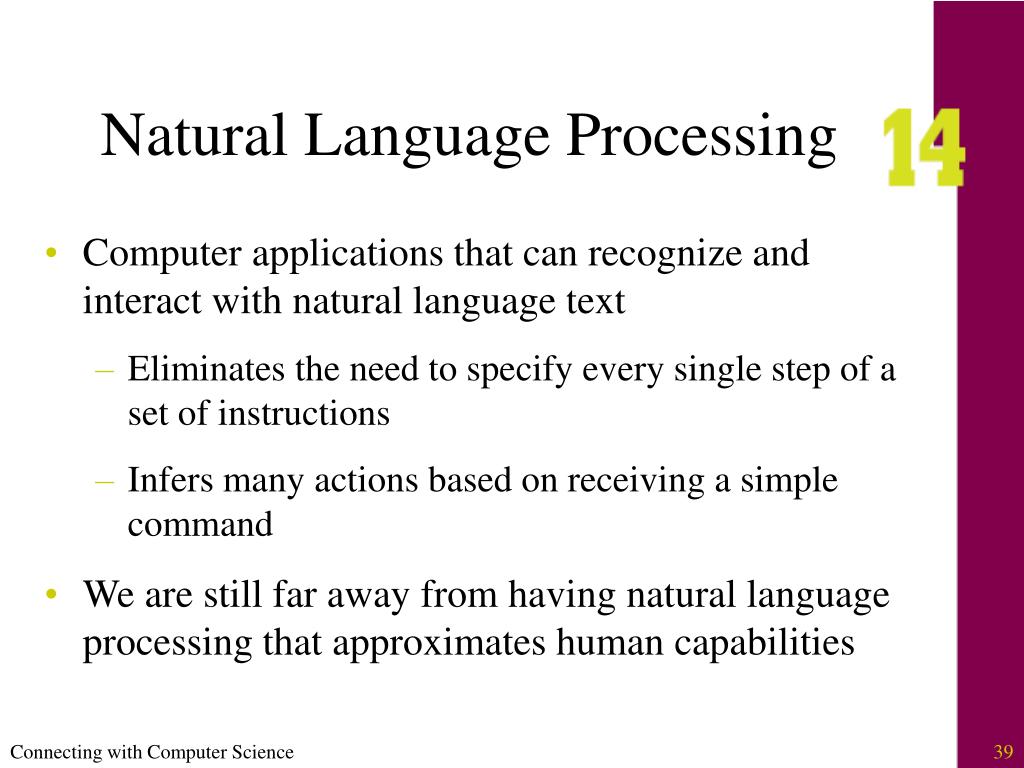 Natural Language Processing

14

• Computer applications that can recognize and interact with natural language text
  – Eliminates the need to specify every single step of a set of instructions
  – Infers many actions based on receiving a simple command
• We are still far away from having natural language processing that approximates human capabilities

Connecting with Computer Science

39